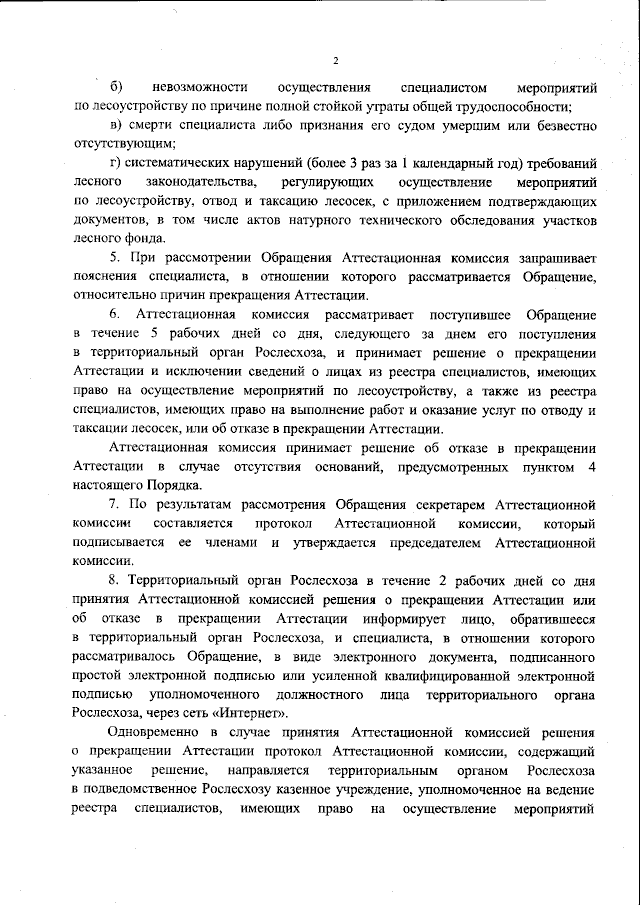 2

б) невозможности осуществления специалистом мероприятий по лесоустройству по причине полной стойкой утраты общей трудоспособности;

в) смерти специалиста либо признания его судом умершим или безвестно отсутствующим;

г) систематических нарушений (более 3 раз за 1 календарный год) требований лесного законодательства, регулирующих осуществление мероприятий по лесоустройству, отвод и таксацию лесосек, с приложением подтверждающих документов, в том числе актов натурного технического обследования участков лесного фонда.

5. При рассмотрении Обращения Аттестационная комиссия запрашивает пояснения специалиста, в отношении которого рассматривается Обращение, относительно причин прекращения Аттестации.

6. Аттестационная комиссия рассматривает поступившее Обращение в течение 5 рабочих дней со дня, следующего за днем его поступления в территориальный орган Рослесхоза, и принимает решение о прекращении Аттестации и исключении сведений о лицах из реестра специалистов, имеющих право на осуществление мероприятий по лесоустройству, а также из реестра специалистов, имеющих право на выполнение работ и оказание услуг по отводу и таксации лесосек, или об отказе в прекращении Аттестации.

Аттестационная комиссия принимает решение об отказе в прекращении Аттестации в случае отсутствия оснований, предусмотренных пунктом 4 настоящего Порядка.

7. По результатам рассмотрения Обращения секретарем Аттестационной комиссии составляется протокол Аттестационной комиссии, который подписывается ее членами и утверждается председателем Аттестационной комиссии.

8. Территориальный орган Рослесхоза в течение 2 рабочих дней со дня принятия Аттестационной комиссией решения о прекращении Аттестации или об отказе в прекращении Аттестации информирует лицо, обратившееся в территориальный орган Рослесхоза, и специалиста, в отношении которого рассматривалось Обращение, в виде электронного документа, подписанного простой электронной подписью или усиленной квалифицированной электронной подписью уполномоченного должностного лица территориального органа Рослесхоза, через сеть «Интернет».

Одновременно в случае принятия Аттестационной комиссией решения о прекращении Аттестации протокол Аттестационной комиссии, содержащий указанное решение, направляется территориальным органом Рослесхоза в подведомственное Рослесхозу казенное учреждение, уполномоченное на ведение реестра специалистов, имеющих право на осуществление мероприятий